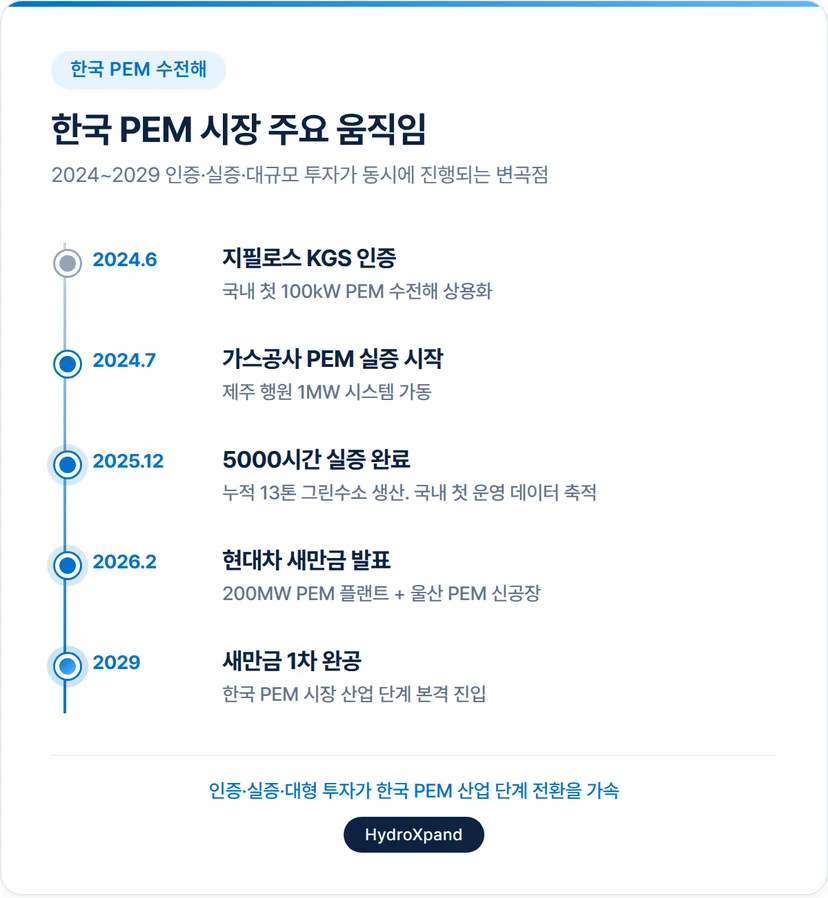 한국 PEM 수전해

한국 PEM 시장 주요 움직임

2024~2029 인증·실증·대규모 투자가 동시에 진행되는 변곡점

2024.6
지필로스 KGS 인증
국내 첫 100kW PEM 수전해 상용화

2024.7
가스공사 PEM 실증 시작
제주 행원 1MW 시스템 가동

2025.12
5000시간 실증 완료
누적 13톤 그린수소 생산. 국내 첫 운영 데이터 축적

2026.2
현대차 새만금 발표
200MW PEM 플랜트 + 울산 PEM 신공장

2029
새만금 1차 완공
한국 PEM 시장 산업 단계 본격 진입

인증·실증·대형 투자가 한국 PEM 산업 단계 전환을 가속

HydroXpand